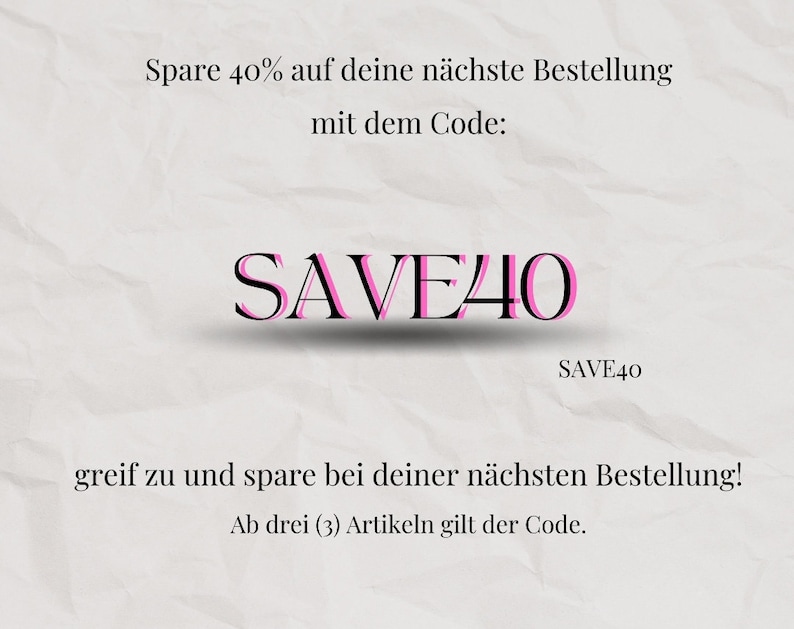 Spare 40% auf deine nächste Bestellung mit dem Code:

SAVE40

SAVE40

greif zu und spare bei deiner nächsten Bestellung!

Ab drei (3) Artikeln gilt der Code.